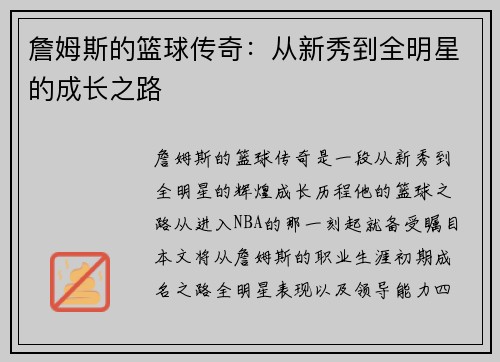 詹姆斯的篮球传奇：从新秀到全明星的成长之路

詹姆斯的篮球传奇是一段从新秀到全明星的辉煌成长历程他的篮球之路从进入NBA的那一刻起就备受瞩目本文将从詹姆斯的职业生涯初期成名之路全明星表现以及领导能力四